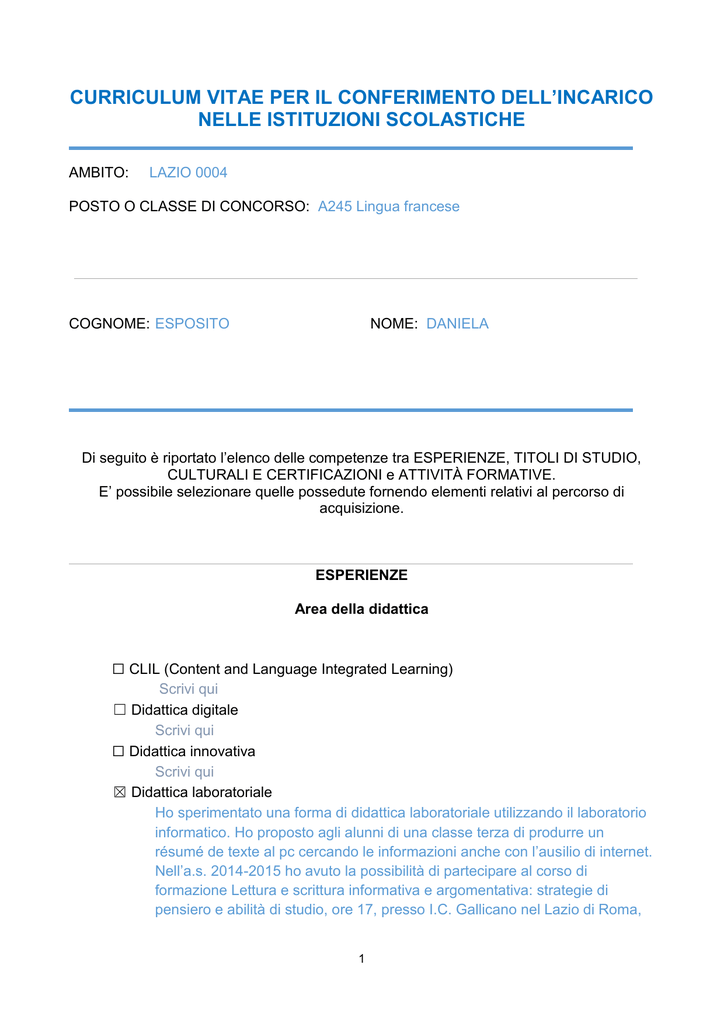 CURRICULUM VITAE PER IL CONFERIMENTO DELL'INCARICO NELLE ISTITUZIONI SCOLASTICHE

AMBITO: LAZIO 0004

POSTO O CLASSE DI CONCORSO: A245 Lingua francese

COGNOME: ESPOSITO

NOME: DANIELA

Di seguito è riportato l'elenco delle competenze tra ESPERIENZE, TITOLI DI STUDIO, CULTURALI E CERTIFICAZIONI e ATTIVITÀ FORMATIVE.
E' possibile selezionare quelle possedute fornendo elementi relativi al percorso di acquisizione.

ESPERIENZE

Area della didattica

☐ CLIL (Content and Language Integrated Learning)
Scrivi qui
☐ Didattica digitale
Scrivi qui
☐ Didattica innovativa
Scrivi qui
☒ Didattica laboratoriale
Ho sperimentato una forma di didattica laboratoriale utilizzando il laboratorio informatico. Ho proposto agli alunni di una classe terza di produrre un résumé de texte al pc cercando le informazioni anche con l'ausilio di internet. Nell'a.s. 2014-2015 ho avuto la possibilità di partecipare al corso di formazione Lettura e scrittura informativa e argomentativa: strategie di pensiero e abilità di studio, ore 17, presso I.C. Gallicano nel Lazio di Roma,

1